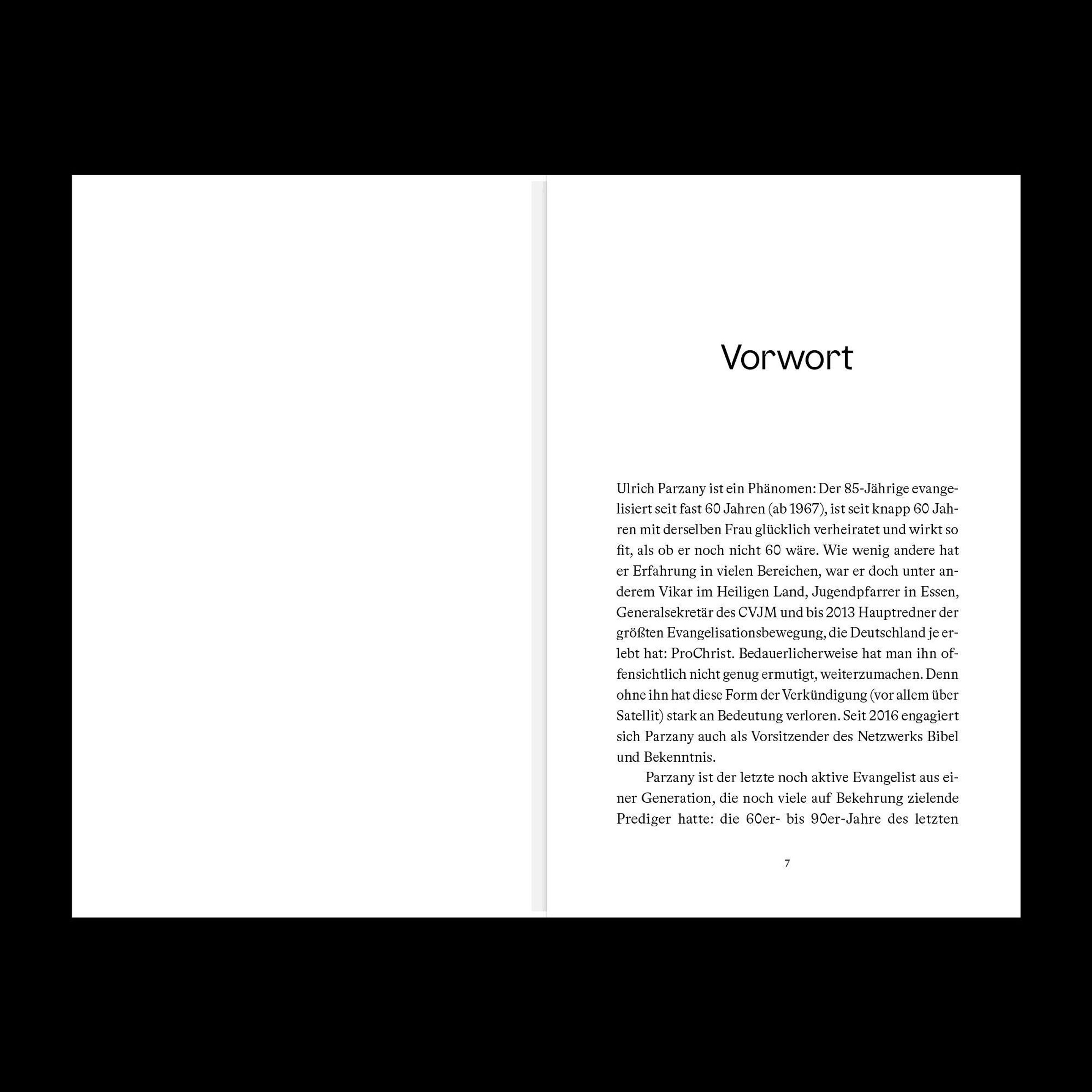 Vorwort

Ulrich Parzany ist ein Phänomen: Der 85-Jährige evangelisiert seit fast 60 Jahren (ab 1967), ist seit knapp 60 Jahren mit derselben Frau glücklich verheiratet und wirkt so fit, als ob er noch nicht 60 wäre. Wie wenig andere hat er Erfahrung in vielen Bereichen, war er doch unter anderem Vikar im Heiligen Land, Jugendpfarrer in Essen, Generalsekretär des CVJM und bis 2013 Hauptredner der größten Evangelisationsbewegung, die Deutschland je erlebt hat: ProChrist. Bedauerlicherweise hat man ihn offensichtlich nicht genug ermutigt, weiterzumachen. Denn ohne ihn hat diese Form der Verkündigung (vor allem über Satellit) stark an Bedeutung verloren. Seit 2016 engagiert sich Parzany auch als Vorsitzender des Netzwerks Bibel und Bekenntnis.

Parzany ist der letzte noch aktive Evangelist aus einer Generation, die noch viele auf Bekehrung zielende Prediger hatte: die 60er- bis 90er-Jahre des letzten

7